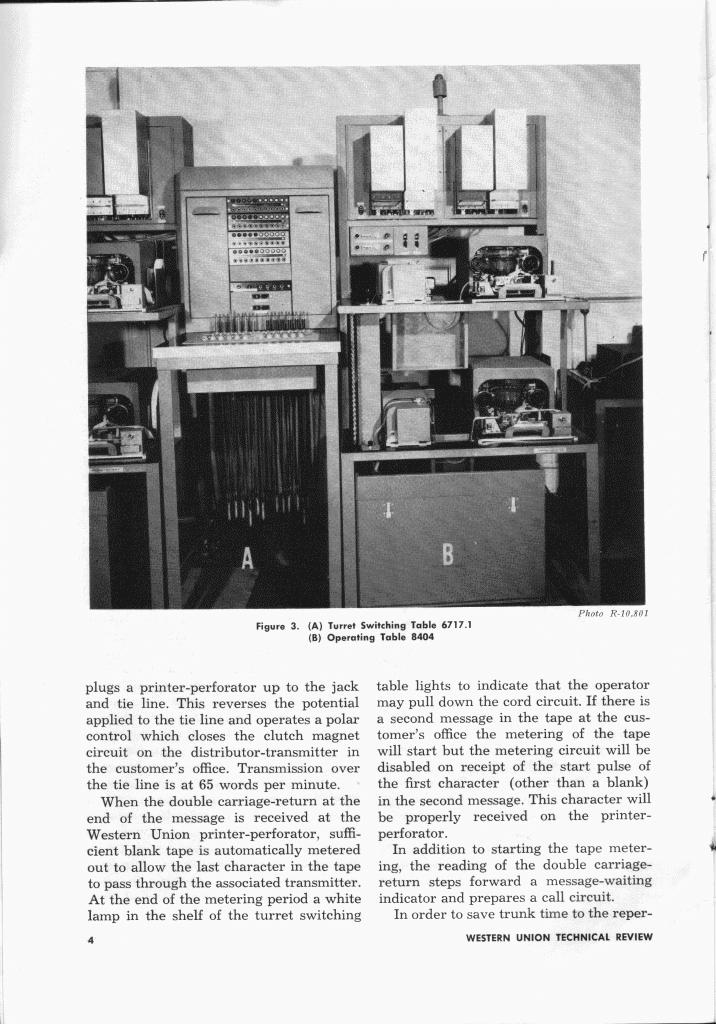 A

B

Photo R-10,801

Figure 3. (A) Turret Switching Table 6717.1
(B) Operating Table 8404

plugs a printer-perforator up to the jack and tie line. This reverses the potential applied to the tie line and operates a polar control which closes the clutch magnet circuit on the distributor-transmitter in the customer's office. Transmission over the tie line is at 65 words per minute.

When the double carriage-return at the end of the message is received at the Western Union printer-perforator, sufficient blank tape is automatically metered out to allow the last character in the tape to pass through the associated transmitter. At the end of the metering period a white lamp in the shelf of the turret switching table lights to indicate that the operator may pull down the cord circuit. If there is a second message in the tape at the customer's office the metering of the tape will start but the metering circuit will be disabled on receipt of the start pulse of the first character (other than a blank) in the second message. This character will be properly received on the printer-perforator.

In addition to starting the tape metering, the reading of the double carriage-return steps forward a message-waiting indicator and prepares a call circuit.

In order to save trunk time to the reper-

4

WESTERN UNION TECHNICAL REVIEW